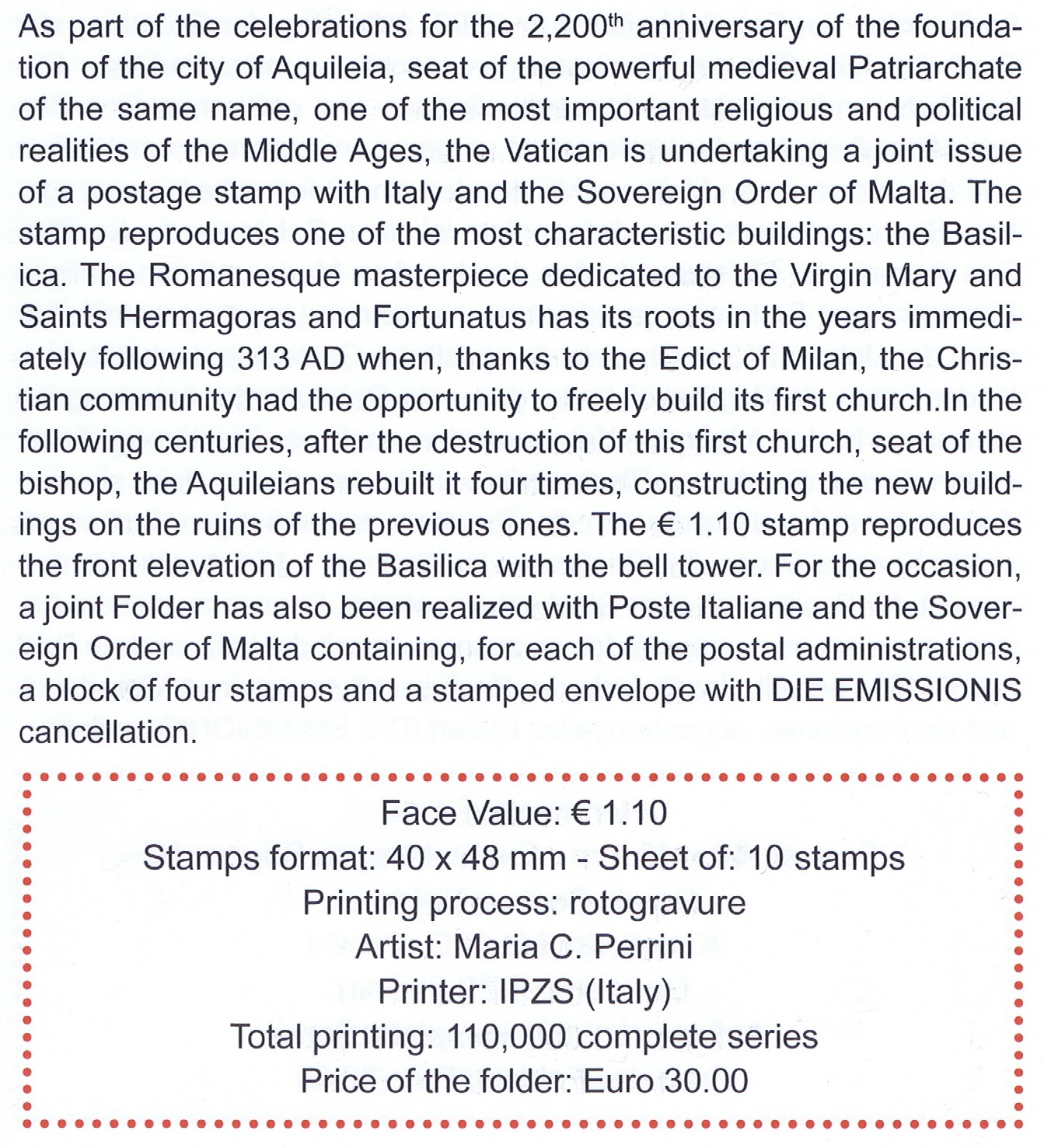 As part of the celebrations for the 2,200$^{th}$ anniversary of the foundation of the city of Aquileia, seat of the powerful medieval Patriarchate of the same name, one of the most important religious and political realities of the Middle Ages, the Vatican is undertaking a joint issue of a postage stamp with Italy and the Sovereign Order of Malta. The stamp reproduces one of the most characteristic buildings: the Basilica. The Romanesque masterpiece dedicated to the Virgin Mary and Saints Hermagoras and Fortunatus has its roots in the years immediately following 313 AD when, thanks to the Edict of Milan, the Christian community had the opportunity to freely build its first church.In the following centuries, after the destruction of this first church, seat of the bishop, the Aquileians rebuilt it four times, constructing the new buildings on the ruins of the previous ones. The € 1.10 stamp reproduces the front elevation of the Basilica with the bell tower. For the occasion, a joint Folder has also been realized with Poste Italiane and the Sovereign Order of Malta containing, for each of the postal administrations, a block of four stamps and a stamped envelope with DIE EMISSIONIS cancellation.

Face Value: € 1.10
Stamps format: 40 x 48 mm - Sheet of: 10 stamps
Printing process: rotogravure
Artist: Maria C. Perrini
Printer: IPZS (Italy)
Total printing: 110,000 complete series
Price of the folder: Euro 30.00